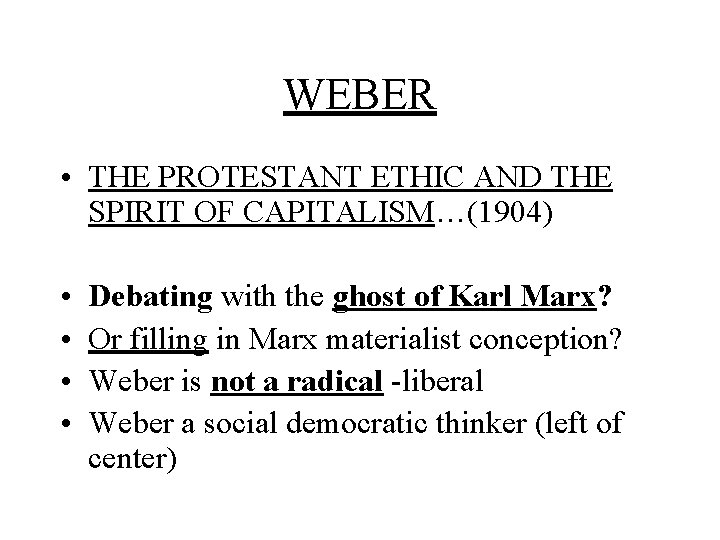 WEBER

• THE PROTESTANT ETHIC AND THE SPIRIT OF CAPITALISM…(1904)

• Debating with the ghost of Karl Marx?
• Or filling in Marx materialist conception?
• Weber is not a radical -liberal
• Weber a social democratic thinker (left of center)